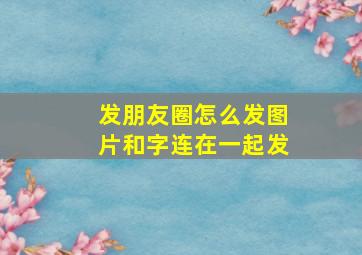 发朋友圈怎么发图片和字连在一起发